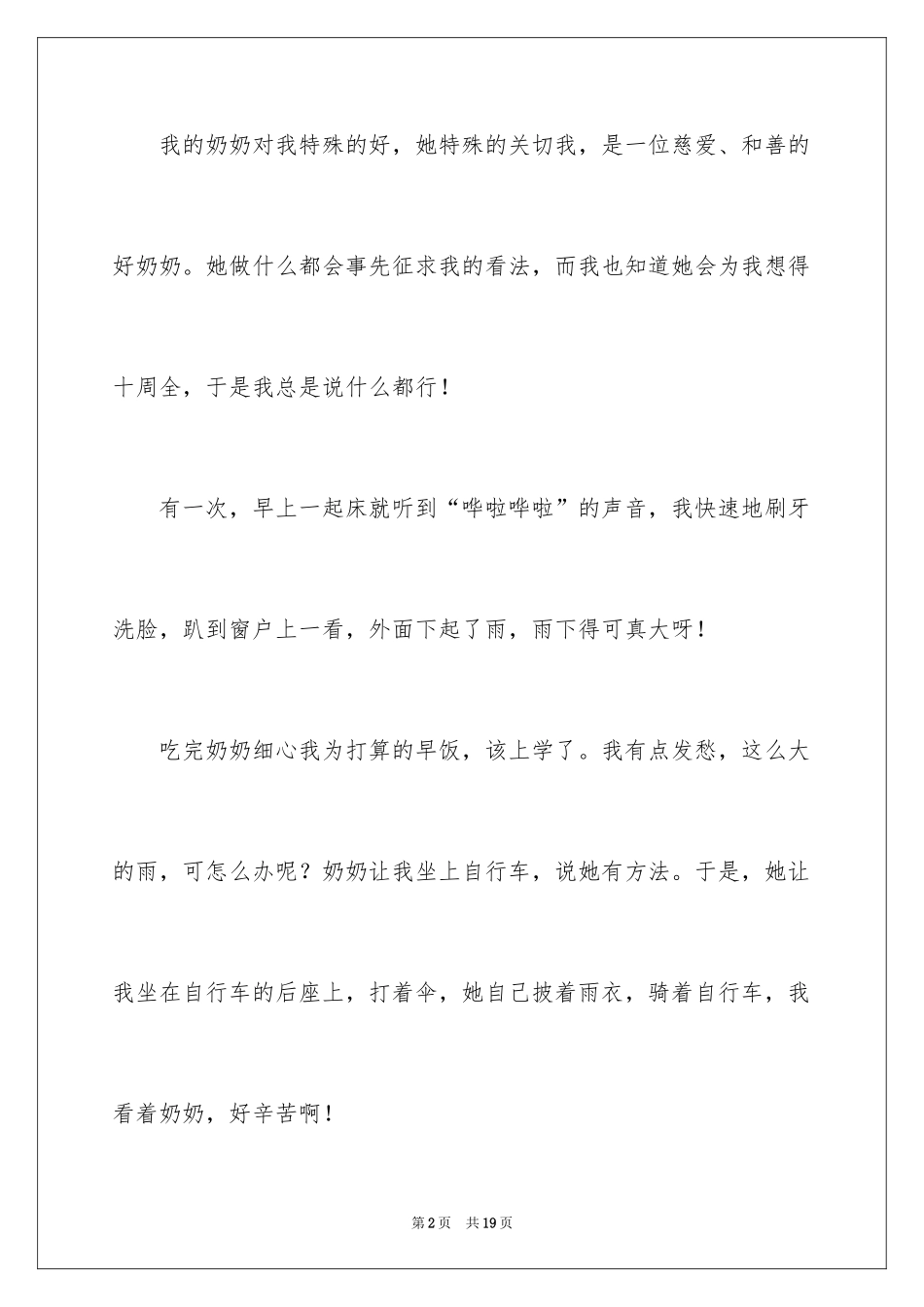 我的奶奶对我特殊的好，她特殊的关切我，是一位慈爱、和善的好奶奶。她做什么都会事先征求我的看法，而我也知道她会为我想得十周全，于是我总是说什么都行！

有一次，早上一起床就听到“哗啦哗啦”的声音，我快速地刷牙洗脸，趴到窗户上一看，外面下起了雨，雨下得可真大呀！

吃完奶奶细心我为打算的早饭，该上学了。我有点发愁，这么大的雨，可怎么办呢？奶奶让我坐上自行车，说她有方法。于是，她让我坐在自行车的后座上，打着伞，她自己披着雨衣，骑着自行车，我看着奶奶，好辛苦啊！

第2页 共19页